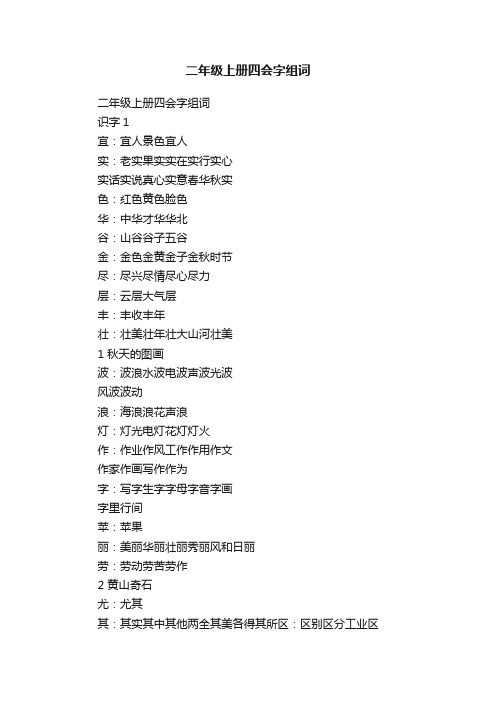 二年级上册四会字组词

二年级上册四会字组词
识字 1
宜：宜人景色宜人
实：老实果实实在实行实心
实话实说真心实意春华秋实
色：红色黄色脸色
华：中华才华华北
谷：山谷谷子五谷
金：金色金黄金子金秋时节
尽：尽兴尽情尽心尽力
层：云层大气层
丰：丰收丰年
壮：壮美壮年壮大山河壮美
1 秋天的图画
波：波浪水波电波声波光波
风波波动
浪：海浪浪花声浪
灯：灯光电灯花灯灯火
作：作业作风工作作用作文
作家作画写作作为
字：写字生字字母字音字画
字里行间
苹：苹果
丽：美丽华丽壮丽秀丽风和日丽
劳：劳动劳苦劳作
2 黄山奇石
尤：尤其
其：其实其中其他两全其美各得其所区：区别区分工业区